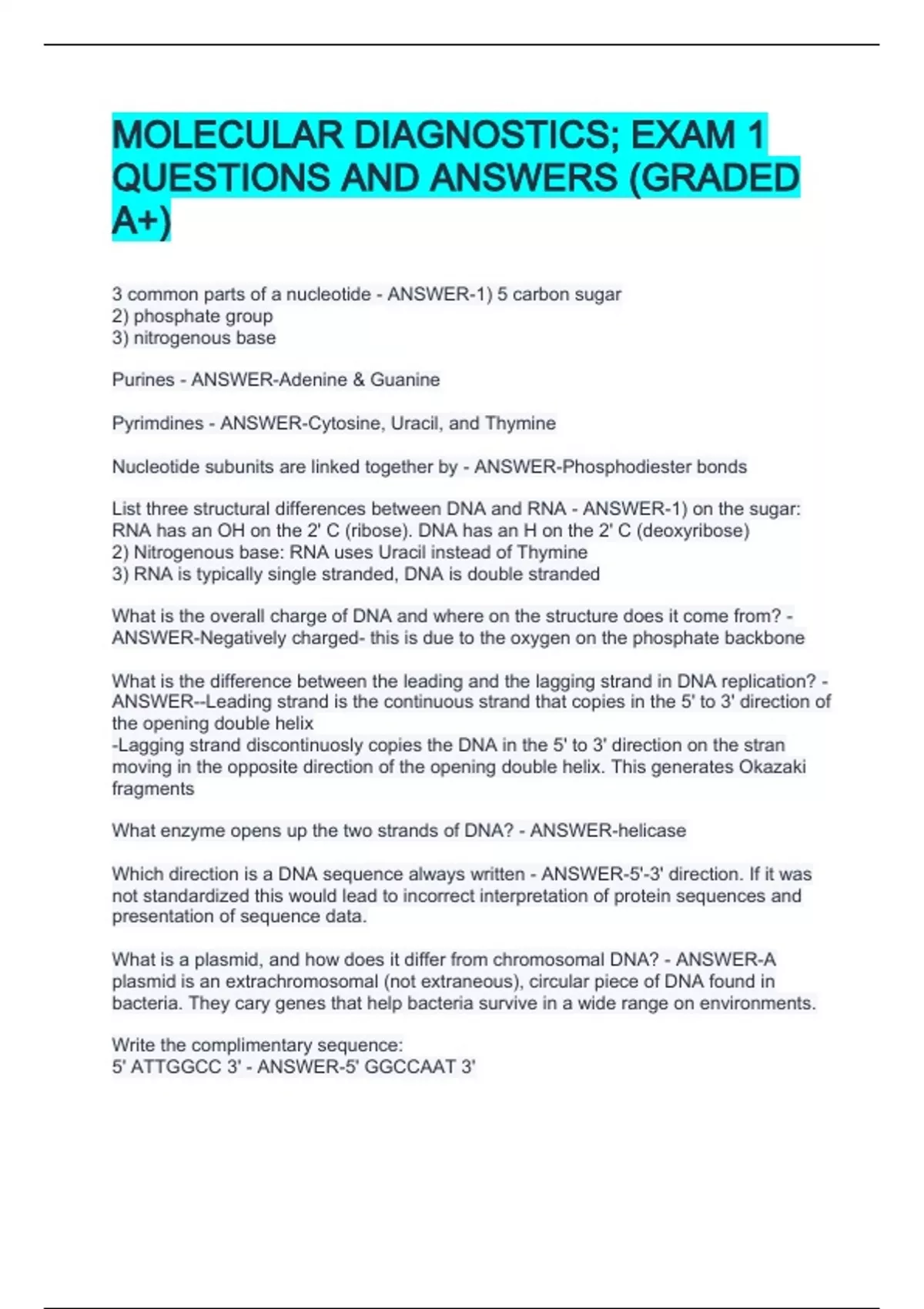 MOLECULAR DIAGNOSTICS; EXAM 1 QUESTIONS AND ANSWERS (GRADED A+)

3 common parts of a nucleotide - ANSWER-1) 5 carbon sugar
2) phosphate group
3) nitrogenous base

Purines - ANSWER-Adenine & Guanine

Pyrimdines - ANSWER-Cytosine, Uracil, and Thymine

Nucleotide subunits are linked together by - ANSWER-Phosphodiester bonds

List three structural differences between DNA and RNA - ANSWER-1) on the sugar: RNA has an OH on the 2' C (ribose). DNA has an H on the 2' C (deoxyribose)
2) Nitrogenous base: RNA uses Uracil instead of Thymine
3) RNA is typically single stranded, DNA is double stranded

What is the overall charge of DNA and where on the structure does it come from? - ANSWER-Negatively charged- this is due to the oxygen on the phosphate backbone

What is the difference between the leading and the lagging strand in DNA replication? - ANSWER--Leading strand is the continuous strand that copies in the 5' to 3' direction of the opening double helix
-Lagging strand discontinuosly copies the DNA in the 5' to 3' direction on the stran moving in the opposite direction of the opening double helix. This generates Okazaki fragments

What enzyme opens up the two strands of DNA? - ANSWER-helicase

Which direction is a DNA sequence always written - ANSWER-5'-3' direction. If it was not standardized this would lead to incorrect interpretation of protein sequences and presentation of sequence data.

What is a plasmid, and how does it differ from chromosomal DNA? - ANSWER-A plasmid is an extrachromosomal (not extraneous), circular piece of DNA found in bacteria. They cary genes that help bacteria survive in a wide range on environments.

Write the complimentary sequence:
5' ATTGGCC 3' - ANSWER-5' GGCCAAT 3'